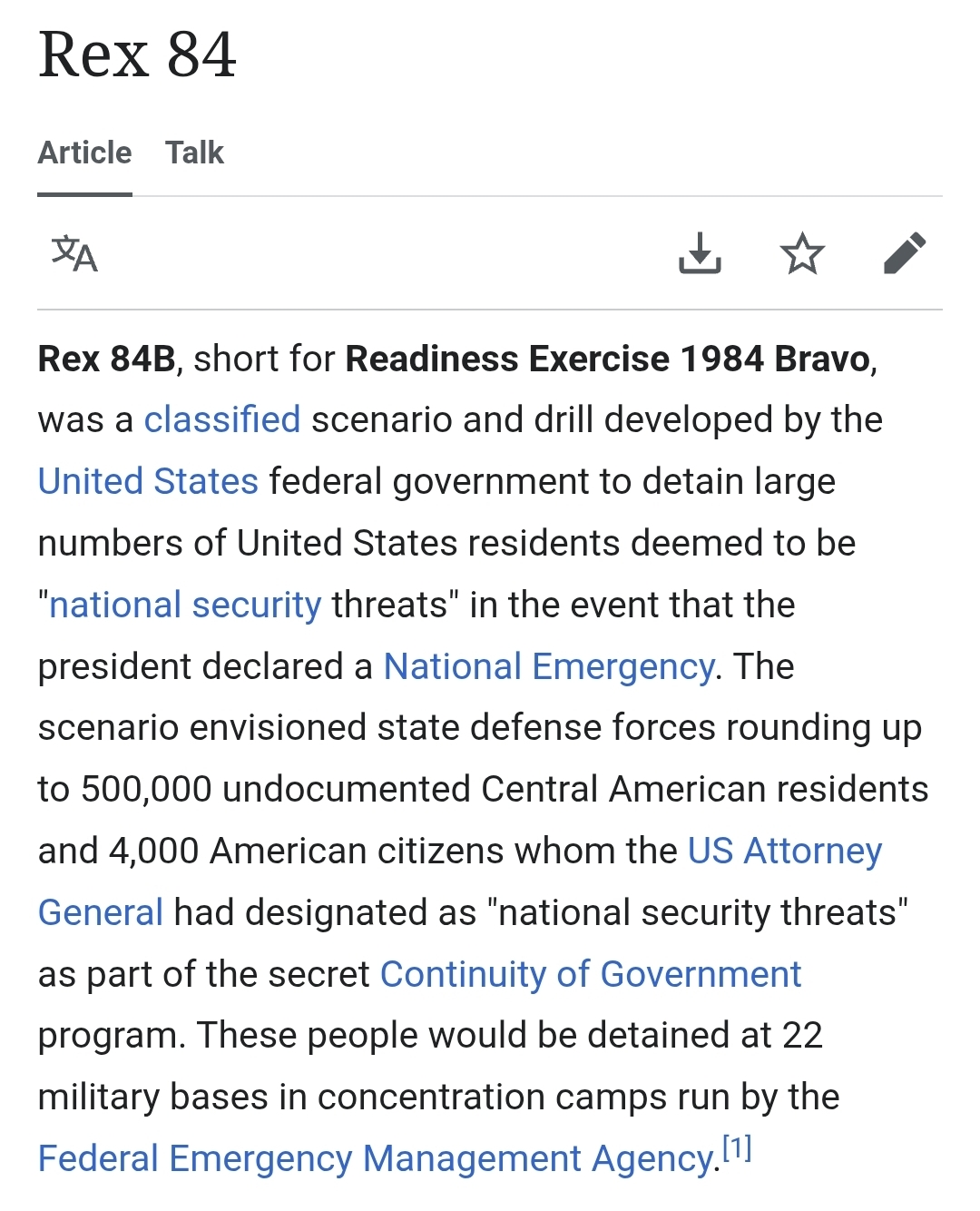 Rex 84

Article Talk

Rex 84B, short for Readiness Exercise 1984 Bravo, was a classified scenario and drill developed by the United States federal government to detain large numbers of United States residents deemed to be "national security threats" in the event that the president declared a National Emergency. The scenario envisioned state defense forces rounding up to 500,000 undocumented Central American residents and 4,000 American citizens whom the US Attorney General had designated as "national security threats" as part of the secret Continuity of Government program. These people would be detained at 22 military bases in concentration camps run by the Federal Emergency Management Agency.[1]